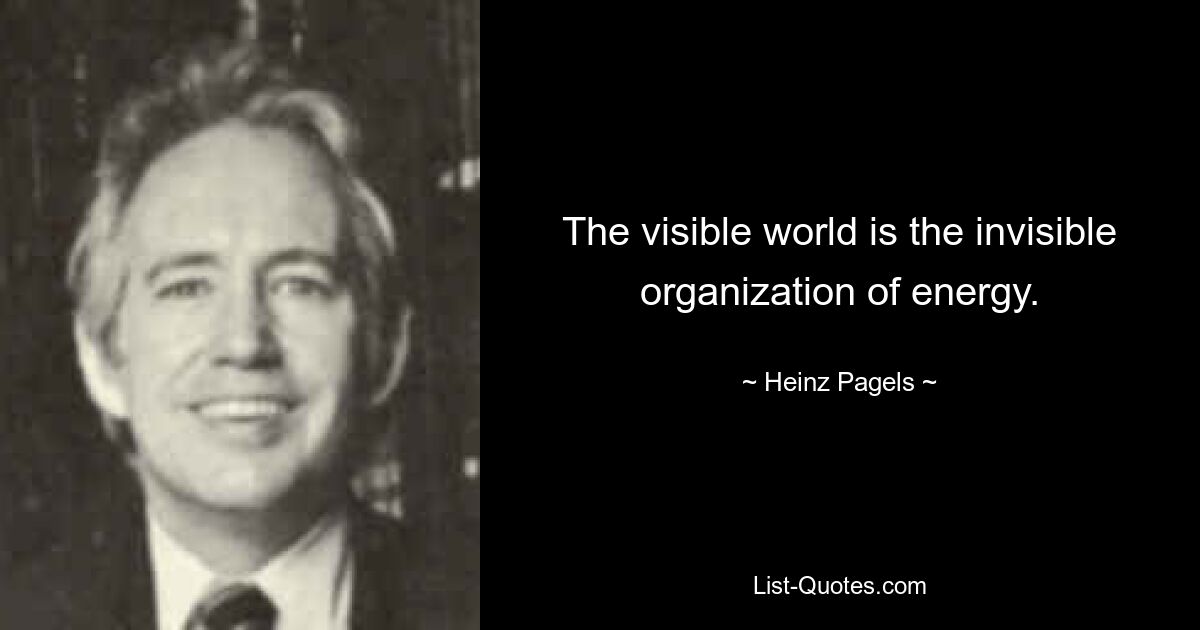 The visible world is the invisible organization of energy.

~ Heinz Pagels ~

List-Quotes.com